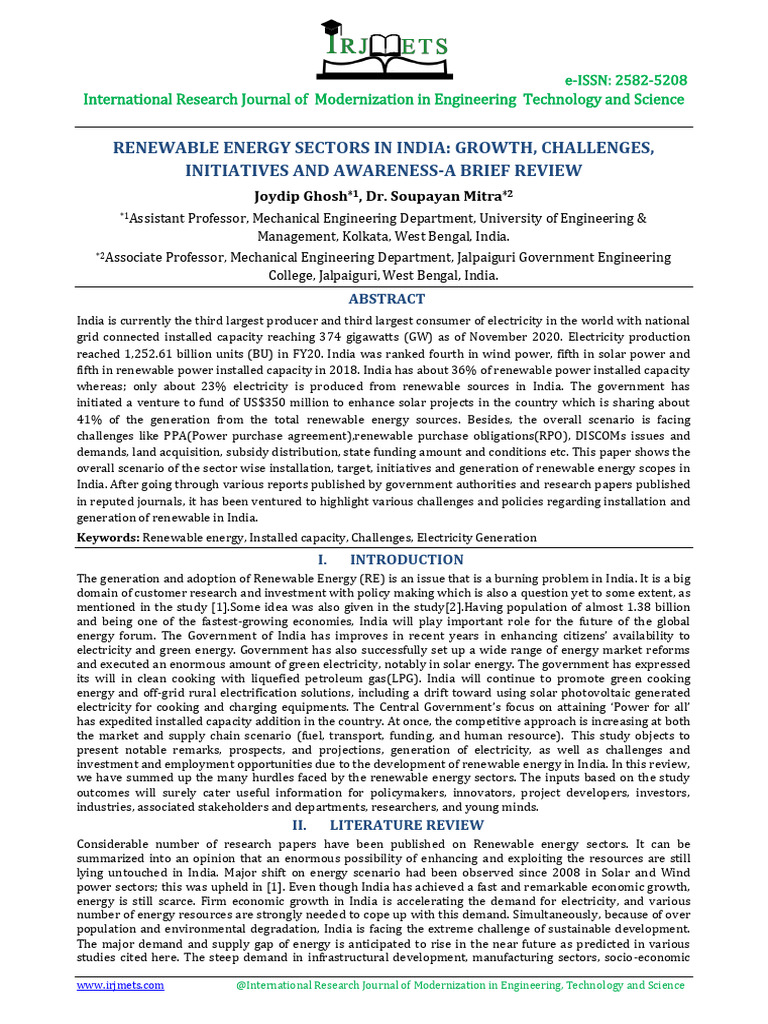 IRJMETS

e-ISSN: 2582-5208

International Research Journal of Modernization in Engineering Technology and Science

RENEWABLE ENERGY SECTORS IN INDIA: GROWTH, CHALLENGES, INITIATIVES AND AWARENESS-A BRIEF REVIEW

Joydip Ghosh$^{*1}$, Dr. Soupayan Mitra$^{*2}$

$^{*1}$Assistant Professor, Mechanical Engineering Department, University of Engineering & Management, Kolkata, West Bengal, India.

$^{*2}$Associate Professor, Mechanical Engineering Department, Jalpaiguri Government Engineering College, Jalpaiguri, West Bengal, India.

ABSTRACT

India is currently the third largest producer and third largest consumer of electricity in the world with national grid connected installed capacity reaching 374 gigawatts (GW) as of November 2020. Electricity production reached 1,252.61 billion units (BU) in FY20. India was ranked fourth in wind power, fifth in solar power and fifth in renewable power installed capacity in 2018. India has about 36% of renewable power installed capacity whereas; only about 23% electricity is produced from renewable sources in India. The government has initiated a venture to fund of US$350 million to enhance solar projects in the country which is sharing about 41% of the generation from the total renewable energy sources. Besides, the overall scenario is facing challenges like PPA(Power purchase agreement),renewable purchase obligations(RPO), DISCOMs issues and demands, land acquisition, subsidy distribution, state funding amount and conditions etc. This paper shows the overall scenario of the sector wise installation, target, initiatives and generation of renewable energy scopes in India. After going through various reports published by government authorities and research papers published in reputed journals, it has been ventured to highlight various challenges and policies regarding installation and generation of renewable in India.

Keywords: Renewable energy, Installed capacity, Challenges, Electricity Generation

I. INTRODUCTION

The generation and adoption of Renewable Energy (RE) is an issue that is a burning problem in India. It is a big domain of customer research and investment with policy making which is also a question yet to some extent, as mentioned in the study [1].Some idea was also given in the study[2].Having population of almost 1.38 billion and being one of the fastest-growing economies, India will play important role for the future of the global energy forum. The Government of India has improves in recent years in enhancing citizens' availability to electricity and green energy. Government has also successfully set up a wide range of energy market reforms and executed an enormous amount of green electricity, notably in solar energy. The government has expressed its will in clean cooking with liquefied petroleum gas(LPG). India will continue to promote green cooking energy and off-grid rural electrification solutions, including a drift toward using solar photovoltaic generated electricity for cooking and charging equipments. The Central Government's focus on attaining 'Power for all' has expedited installed capacity addition in the country. At once, the competitive approach is increasing at both the market and supply chain scenario (fuel, transport, funding, and human resource). This study objects to present notable remarks, prospects, and projections, generation of electricity, as well as challenges and investment and employment opportunities due to the development of renewable energy in India. In this review, we have summed up the many hurdles faced by the renewable energy sectors. The inputs based on the study outcomes will surely cater useful information for policymakers, innovators, project developers, investors, industries, associated stakeholders and departments, researchers, and young minds.

II. LITERATURE REVIEW

Considerable number of research papers have been published on Renewable energy sectors. It can be summarized into an opinion that an enormous possibility of enhancing and exploiting the resources are still lying untouched in India. Major shift on energy scenario had been observed since 2008 in Solar and Wind power sectors; this was upheld in [1]. Even though India has achieved a fast and remarkable economic growth, energy is still scarce. Firm economic growth in India is accelerating the demand for electricity, and various number of energy resources are strongly needed to cope up with this demand. Simultaneously, because of over population and environmental degradation, India is facing the extreme challenge of sustainable development. The major demand and supply gap of energy is anticipated to rise in the near future as predicted in various studies cited here. The steep demand in infrastructural development, manufacturing sectors, socio-economic

www.irjmets.com @International Research Journal of Modernization in Engineering, Technology and Science